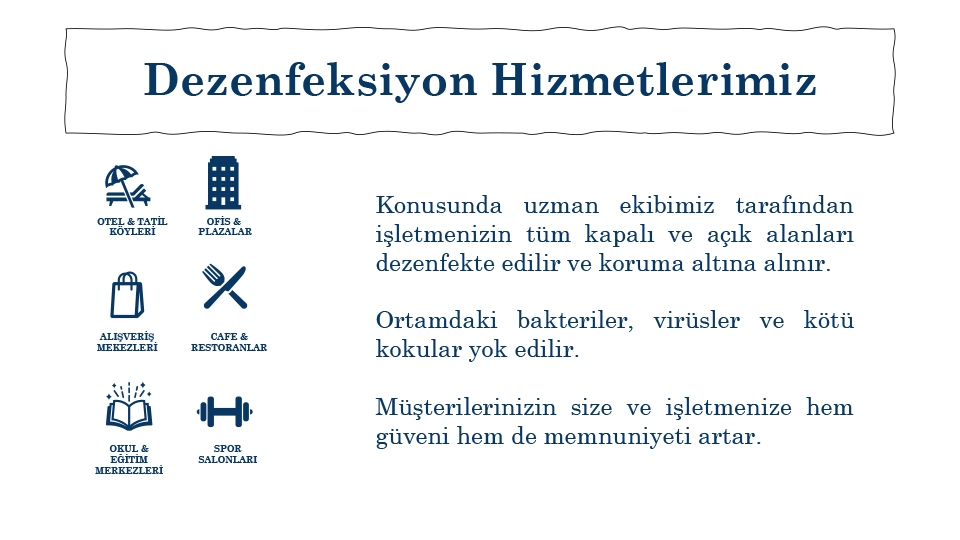 Dezenfeksiyon Hizmetlerimiz

OTEL & TATİL KÖYLERİ

OFİS & PLAZALAR

ALIŞVERİŞ MEKEZLERİ

CAFE & RESTORANLAR

OKUL & EĞİTİM MERKEZLERİ

SPOR SALONLARI

Konusunda uzman ekibimiz tarafından işletmenizin tüm kapalı ve açık alanları dezenfekte edilir ve koruma altına alınır.

Ortamdaki bakteriler, virüsler ve kötü kokular yok edilir.

Müşterilerinizin size ve işletmenize hem güveni hem de memnuniyeti artar.